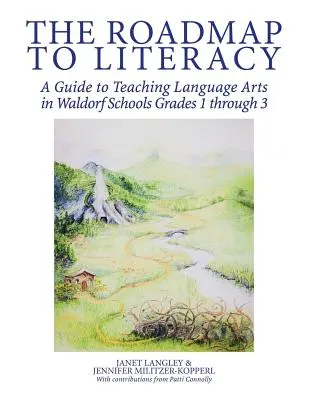 THE ROADMAP TO LITERACY

A Guide to Teaching Language Arts in Waldorf Schools Grades 1 through 3

JANET LANGLEY & JENNIFER MILITZER-KOPPERL
With contributions from Patti Connolly